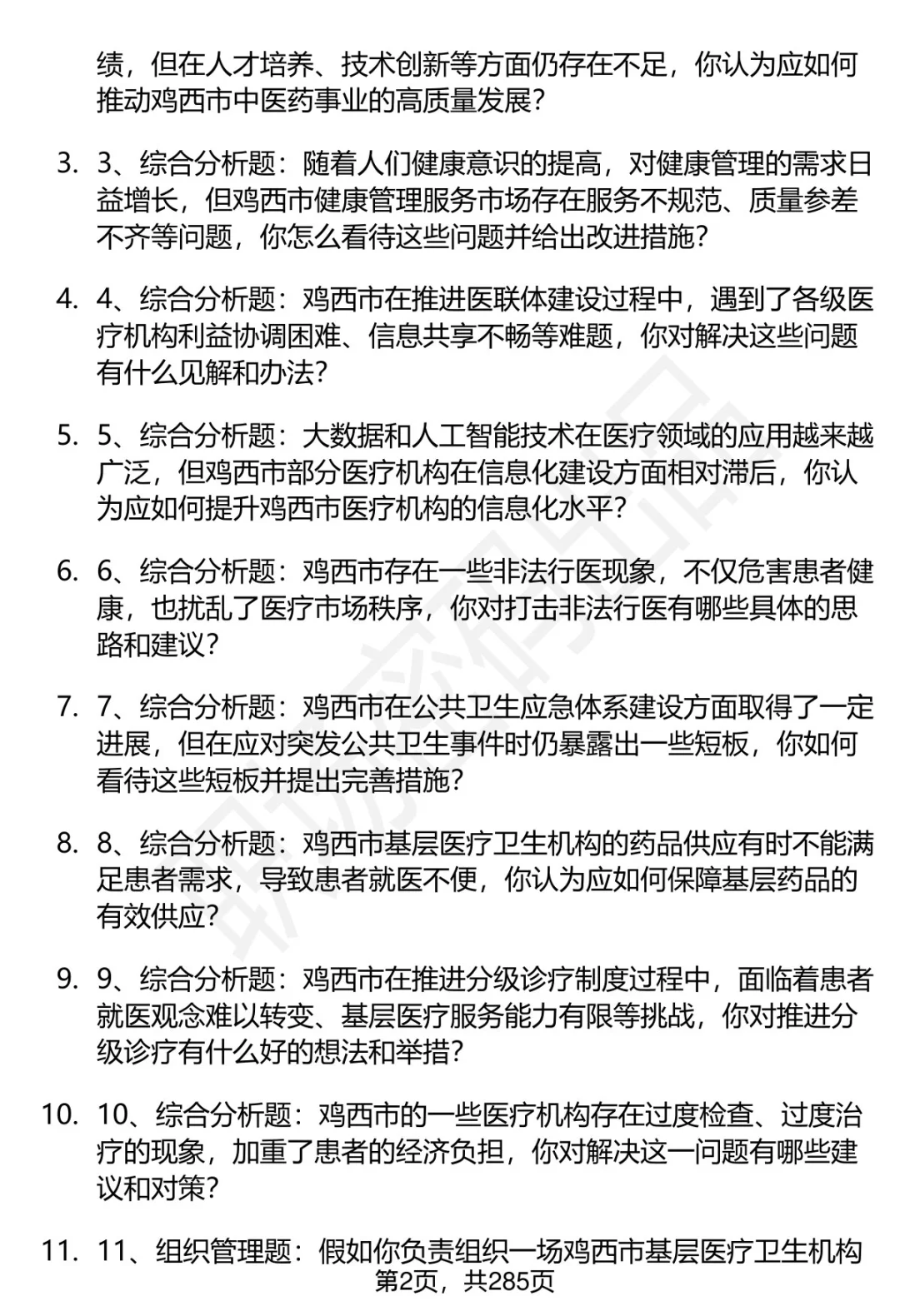 绩，但在人才培养、技术创新等方面仍存在不足，你认为应如何推动鸡西市中医药事业的高质量发展？

3. 3、综合分析题：随着人们健康意识的提高，对健康管理的需求日益增长，但鸡西市健康管理服务市场存在服务不规范、质量参差不齐等问题，你怎么看待这些问题并给出改进措施？

4. 4、综合分析题：鸡西市在推进医联体建设过程中，遇到了各级医疗机构利益协调困难、信息共享不畅等难题，你对解决这些问题有什么见解和办法？

5. 5、综合分析题：大数据和人工智能技术在医疗领域的应用越来越广泛，但鸡西市部分医疗机构在信息化建设方面相对滞后，你认为应如何提升鸡西市医疗机构的信息化水平？

6. 6、综合分析题：鸡西市存在一些非法行医现象，不仅危害患者健康，也扰乱了医疗市场秩序，你对打击非法行医有哪些具体的思路和建议？

7. 7、综合分析题：鸡西市在公共卫生应急体系建设方面取得了一定进展，但在应对突发公共卫生事件时仍暴露出一些短板，你如何看待这些短板并提出完善措施？

8. 8、综合分析题：鸡西市基层医疗卫生机构的药品供应有时不能满足患者需求，导致患者就医不便，你认为应如何保障基层药品的有效供应？

9. 9、综合分析题：鸡西市在推进分级诊疗制度过程中，面临着患者就医观念难以转变、基层医疗服务能力有限等挑战，你对推进分级诊疗有什么好的想法和举措？

10. 10、综合分析题：鸡西市的一些医疗机构存在过度检查、过度治疗的现象，加重了患者的经济负担，你对解决这一问题有哪些建议和对策？

11. 11、组织管理题：假如你负责组织一场鸡西市基层医疗卫生机构

第2页，共285页